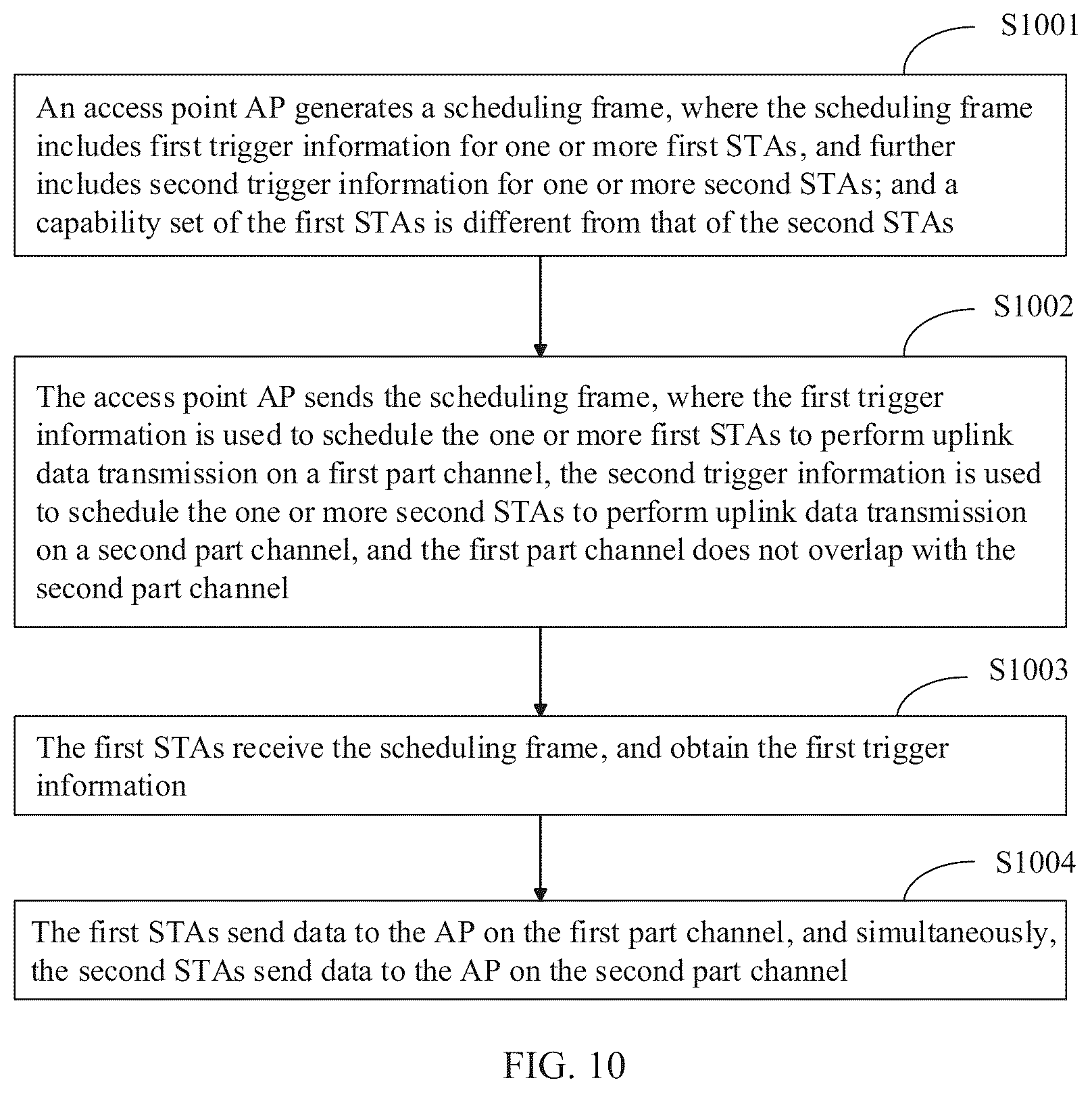 S1001

An access point AP generates a scheduling frame, where the scheduling frame includes first trigger information for one or more first STAs, and further includes second trigger information for one or more second STAs; and a capability set of the first STAs is different from that of the second STAs

S1002

The access point AP sends the scheduling frame, where the first trigger information is used to schedule the one or more first STAs to perform uplink data transmission on a first part channel, the second trigger information is used to schedule the one or more second STAs to perform uplink data transmission on a second part channel, and the first part channel does not overlap with the second part channel

S1003

The first STAs receive the scheduling frame, and obtain the first trigger information

S1004

The first STAs send data to the AP on the first part channel, and simultaneously, the second STAs send data to the AP on the second part channel

FIG. 10